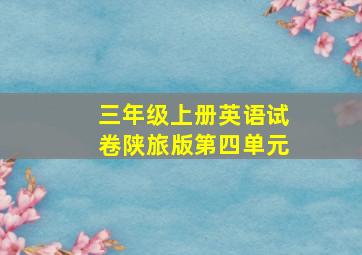 三年级上册英语试卷陕旅版第四单元